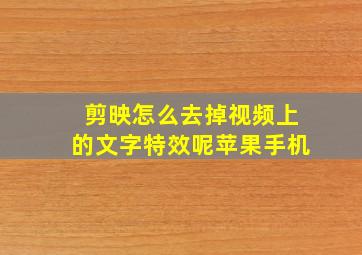 剪映怎么去掉视频上的文字特效呢苹果手机